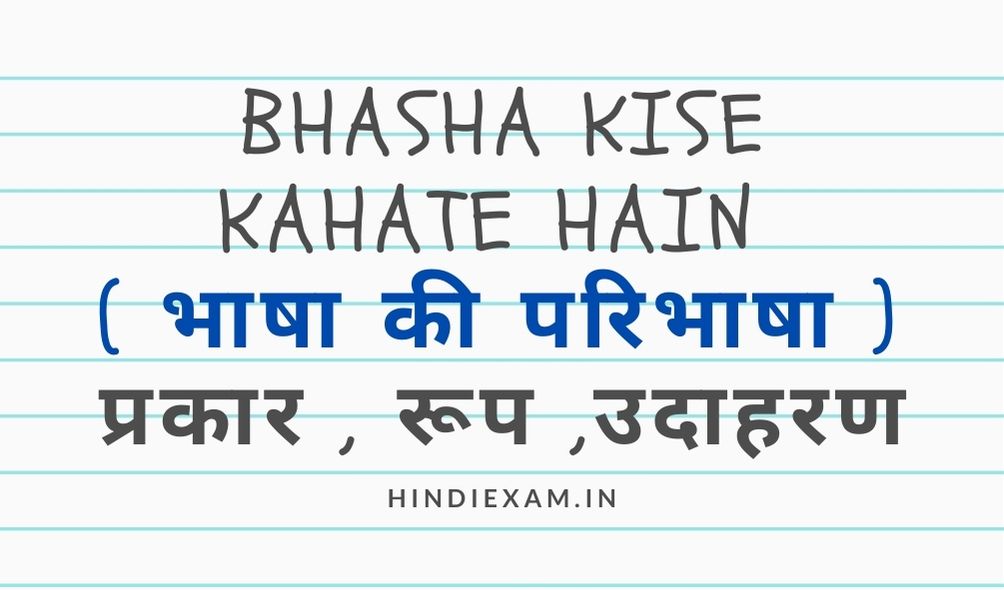 BHASHA KISE KAHATE HAIN

( भाषा की परिभाषा )

प्रकार , रूप ,उदाहरण

HINDIEXAM.IN